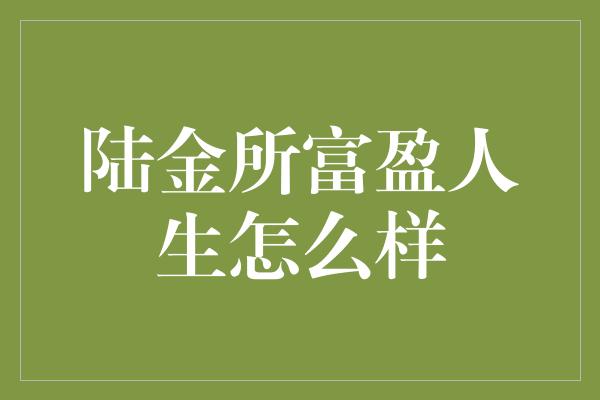 陆金所富盈人生怎么样